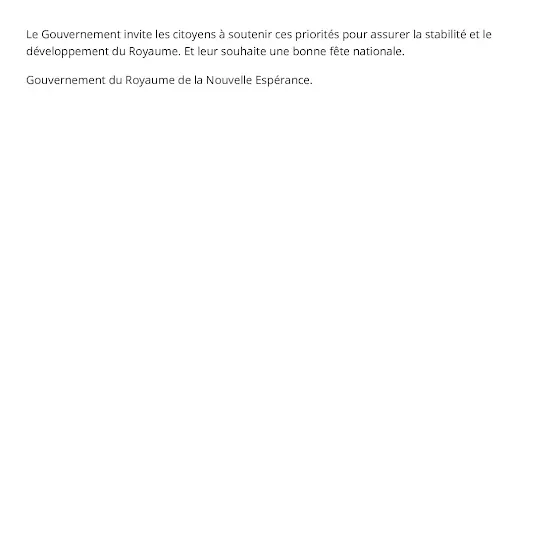 Le Gouvernement invite les citoyens à soutenir ces priorités pour assurer la stabilité et le développement du Royaume. Et leur souhaite une bonne fête nationale.

Gouvernement du Royaume de la Nouvelle Espérance.